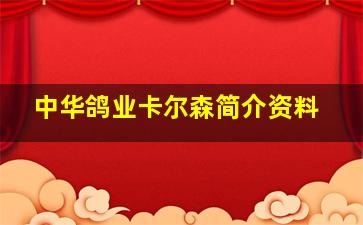 中华鸽业卡尔森简介资料